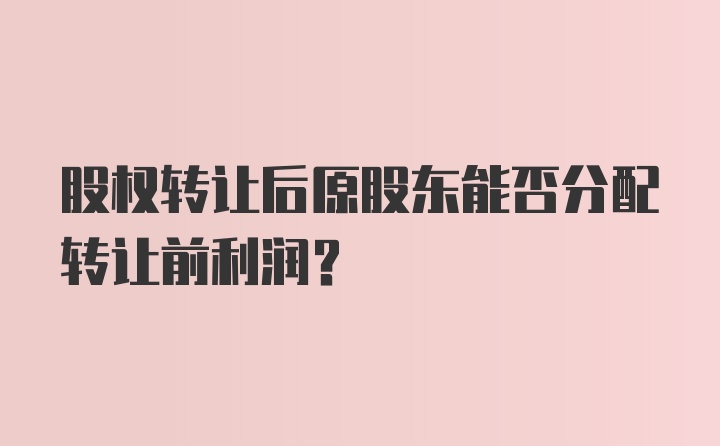 股权转让后原股东能否分配转让前利润？